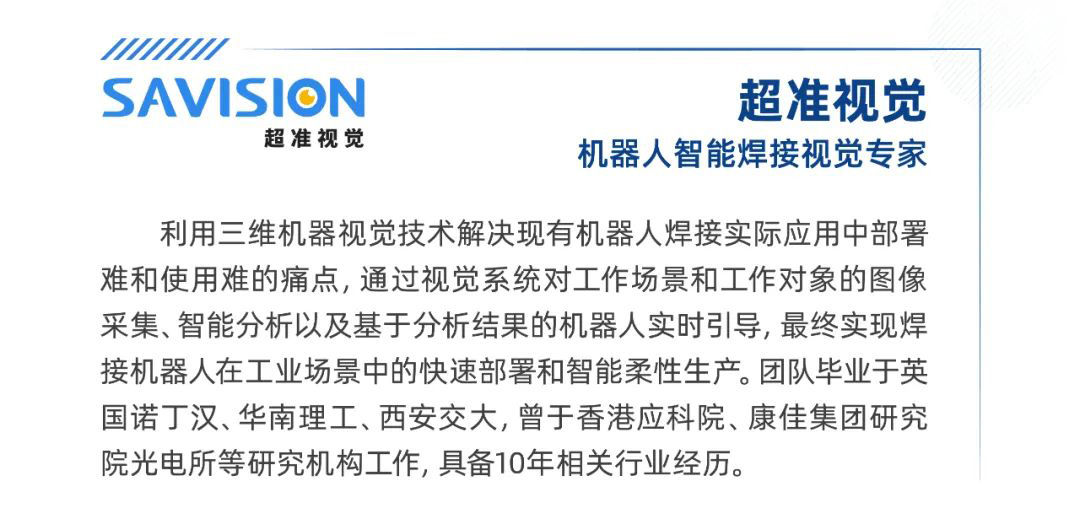 SAVISION
超准视觉

超准视觉
机器人智能焊接视觉专家

利用三维机器视觉技术解决现有机器人焊接实际应用中部署难和使用难的痛点，通过视觉系统对工作场景和工作对象的图像采集、智能分析以及基于分析结果的机器人实时引导，最终实现焊接机器人在工业场景中的快速部署和智能柔性生产。团队毕业于英国诺丁汉、华南理工、西安交大，曾于香港应科院、康佳集团研究院光电所等研究机构工作，具备10年相关行业经历。